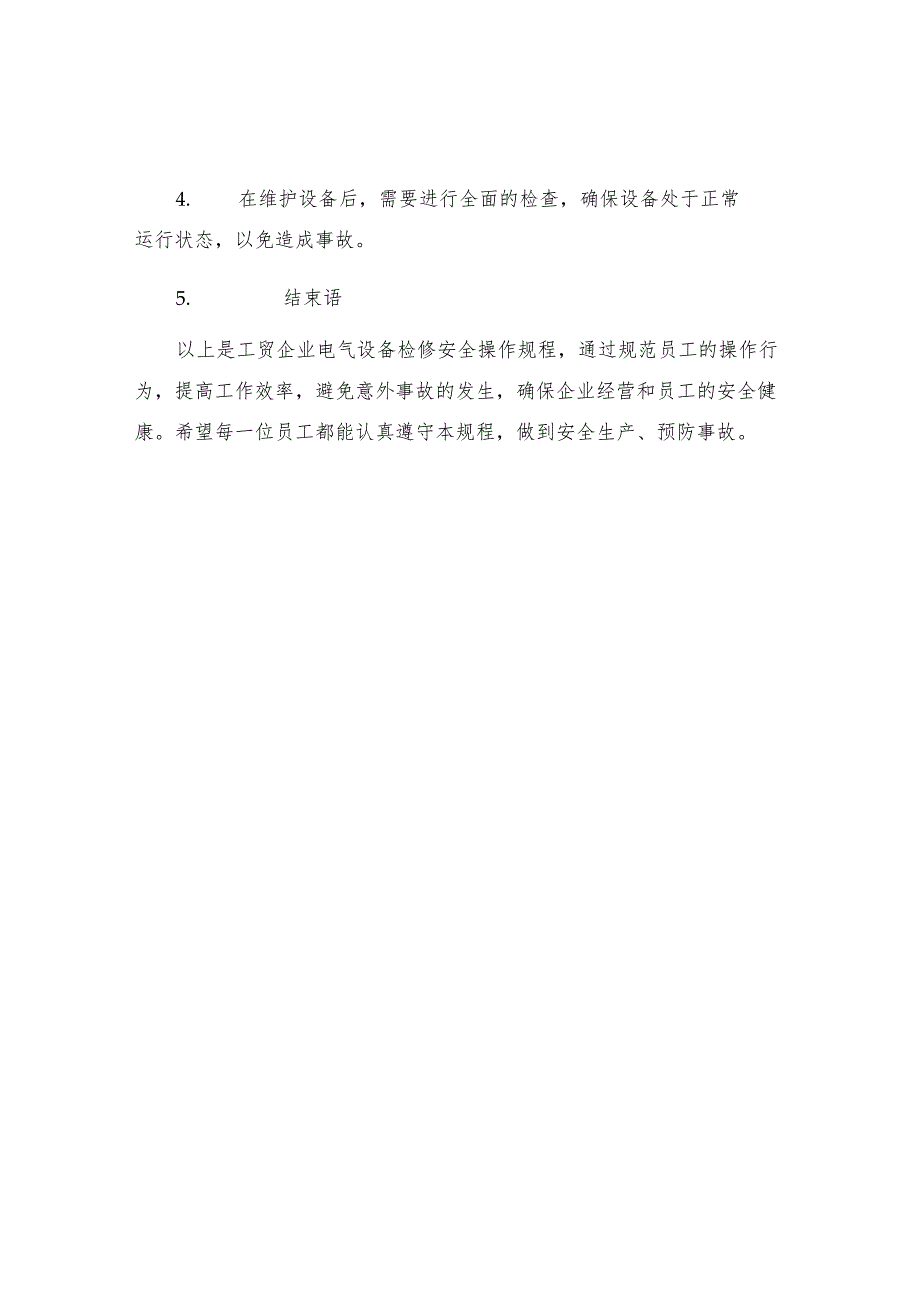 4. 在维护设备后，需要进行全面的检查，确保设备处于正常运行状态，以免造成事故。

5. 结束语

以上是工贸企业电气设备检修安全操作规程，通过规范员工的操作行为，提高工作效率，避免意外事故的发生，确保企业经营和员工的安全健康。希望每一位员工都能认真遵守本规程，做到安全生产、预防事故。